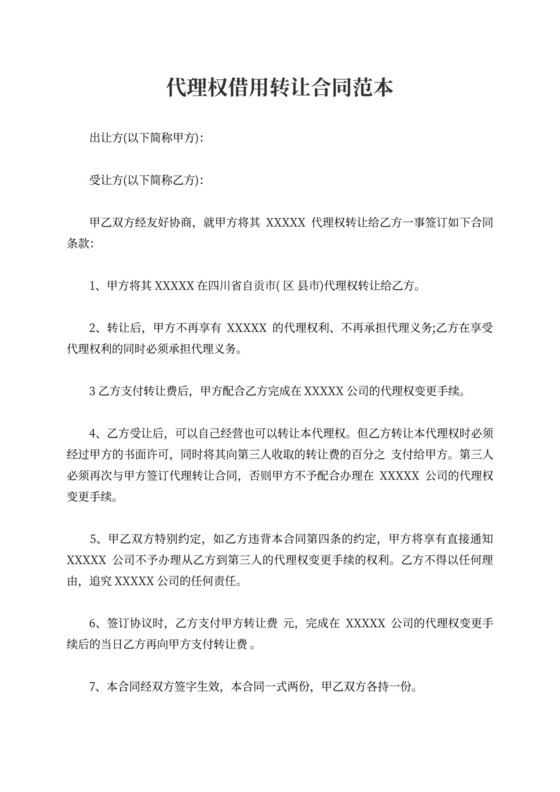 代理权借用转让合同范本

出让方(以下简称甲方):

受让方(以下简称乙方):

甲乙双方经友好协商，就甲方将其 XXXXX 代理权转让给乙方一事签订如下合同条款:

1、甲方将其 XXXXX 在四川省自贡市( 区 县市)代理权转让给乙方。

2、转让后，甲方不再享有 XXXXX 的代理权利、不再承担代理义务;乙方在享受代理权利的同时必须承担代理义务。

3 乙方支付转让费后，甲方配合乙方完成在 XXXXX 公司的代理权变更手续。

4、乙方受让后，可以自己经营也可以转让本代理权。但乙方转让本代理权时必须经过甲方的书面许可，同时将其向第三人收取的转让费的百分之 支付给甲方。第三人必须再次与甲方签订代理转让合同，否则甲方不予配合办理在 XXXXX 公司的代理权变更手续。

5、甲乙双方特别约定，如乙方违背本合同第四条的约定，甲方将享有直接通知 XXXXX 公司不予办理从乙方到第三人的代理权变更手续的权利。乙方不得以任何理由，追究 XXXXX 公司的任何责任。

6、签订协议时，乙方支付甲方转让费 元，完成在 XXXXX 公司的代理权变更手续后的当日乙方再向甲方支付转让费 。

7、本合同经双方签字生效，本合同一式两份，甲乙双方各持一份。